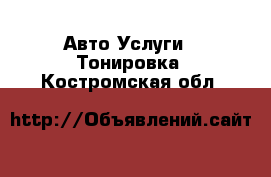 Авто Услуги
Тонировка
Костромская обл

http://Объявлений.сайт